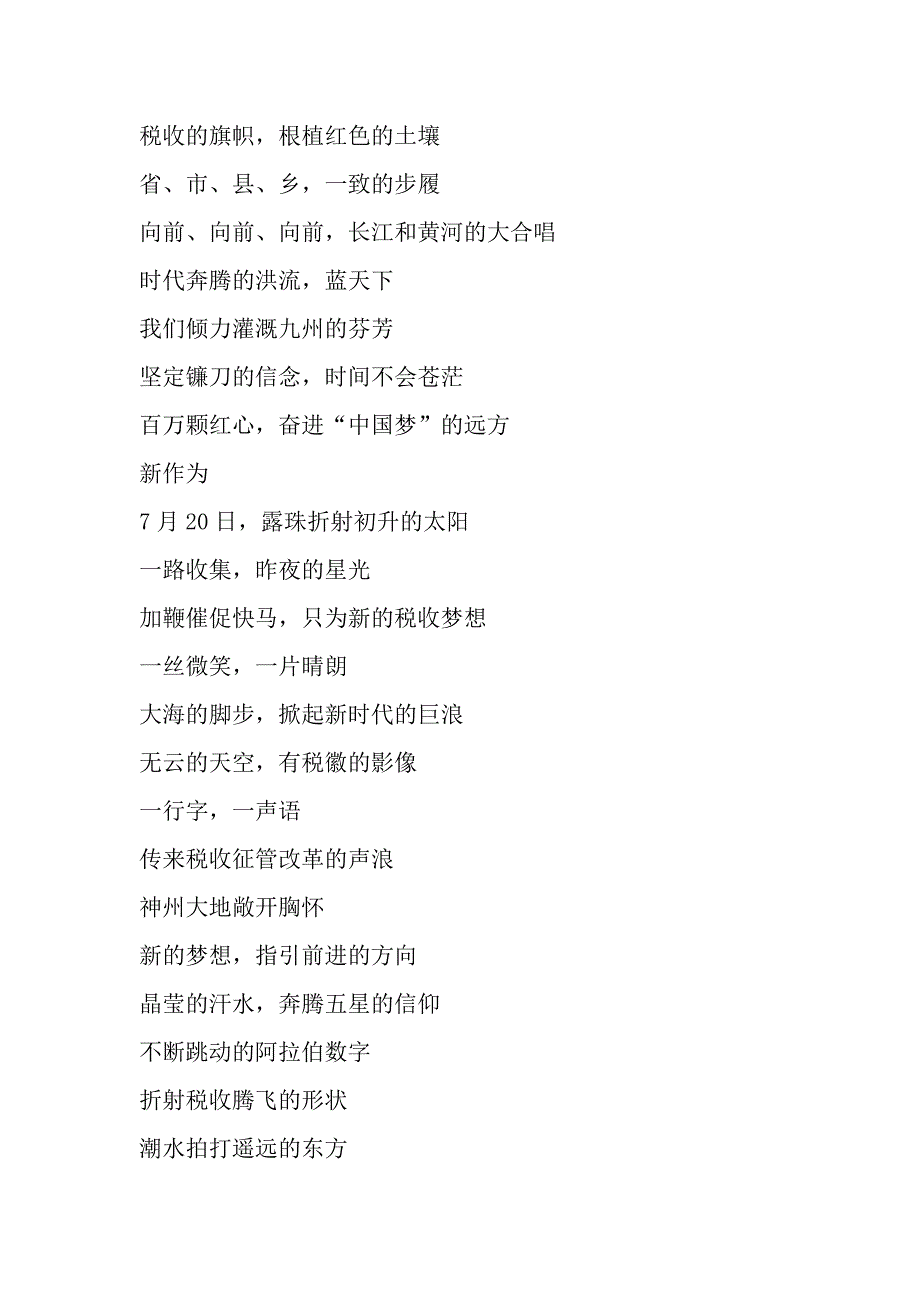 税收的旗帜，根植红色的土壤

省、市、县、乡，一致的步履

向前、向前、向前，长江和黄河的大合唱

时代奔腾的洪流，蓝天下

我们倾力灌溉九州的芬芳

坚定镰刀的信念，时间不会苍茫

百万颗红心，奋进“中国梦”的远方

新作为

7 月 20 日，露珠折射初升的太阳

一路收集，昨夜的星光

加鞭催促快马，只为新的税收梦想

一丝微笑，一片晴朗

大海的脚步，掀起新时代的巨浪

无云的天空，有税徽的影像

一行字，一声语

传来税收征管改革的声浪

神州大地敞开胸怀

新的梦想，指引前进的方向

晶莹的汗水，奔腾五星的信仰

不断跳动的阿拉伯数字

折射税收腾飞的形状

潮水拍打遥远的东方